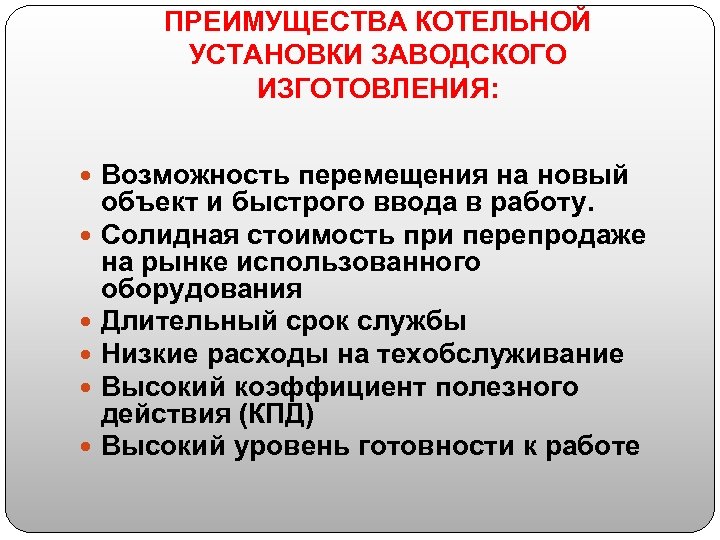 ПРЕИМУЩЕСТВА КОТЕЛЬНОЙ УСТАНОВКИ ЗАВОДСКОГО ИЗГОТОВЛЕНИЯ:

- Возможность перемещения на новый объект и быстрого ввода в работу.
- Солидная стоимость при перепродаже на рынке использованного оборудования
- Длительный срок службы
- Низкие расходы на техобслуживание
- Высокий коэффициент полезного действия (КПД)
- Высокий уровень готовности к работе